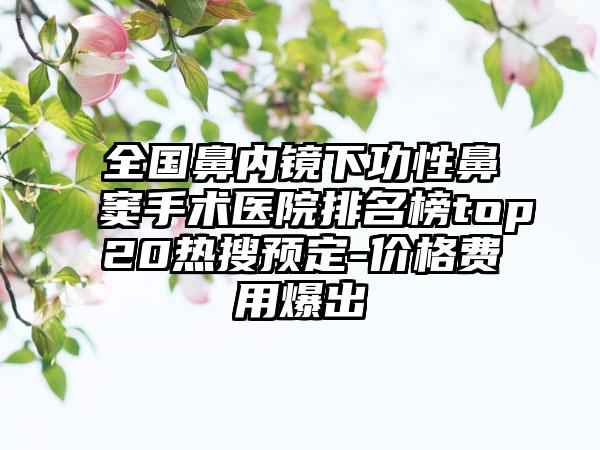 全国鼻内镜下功性鼻窦手术医院排名榜top20热搜预定-价格费用爆出